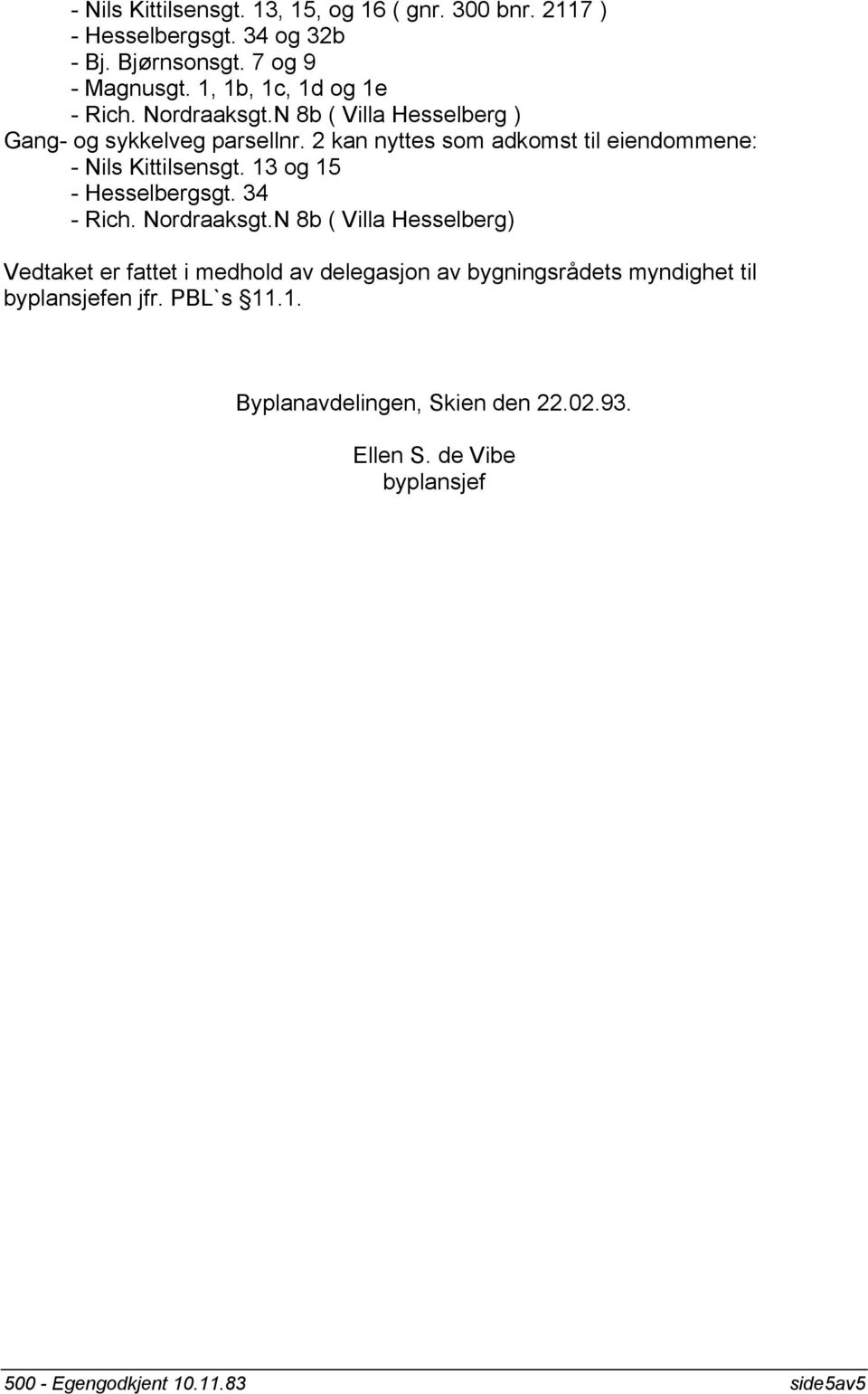 - Nils Kittilsensgt. 13, 15, og 16 ( gnr. 300 bnr. 2117 )
- Hesselbergsgt. 34 og 32b
- Bj. Bjørnsonsgt. 7 og 9
- Magnusgt. 1, 1b, 1c, 1d og 1e
- Rich. Nordraaksgt.N 8b ( Villa Hesselberg )
Gang- og sykkelveg parsellnr. 2 kan nyttes som adkomst til eiendommene:
- Nils Kittilsensgt. 13 og 15
- Hesselbergsgt. 34
- Rich. Nordraaksgt.N 8b ( Villa Hesselberg)

Vedtaket er fattet i medhold av delegasjon av bygningsrådets myndighet til byplansjefen jfr. PBL`s §11.1.

Byplanavdelingen, Skien den 22.02.93.

Ellen S. de Vibe
byplansjef

500 - Egengodkjent 10.11.83 side5av5